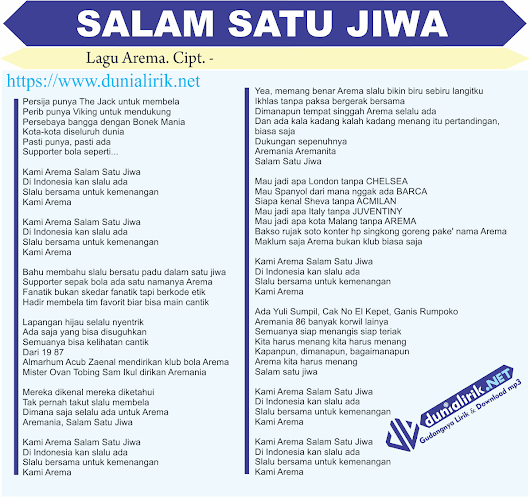 SALAM SATU JIWA

Lagu Arema. Cipt. -

https://www.dunialirik.net

Persija punya The Jack untuk membela
Perib punya Viking untuk mendukung
Persebaya bangga dengan Bonek Mania
Kota-kota diseluruh dunia
Pasti punya, pasti ada
Supporter bola seperti...

Kami Arema Salam Satu Jiwa
Di Indonesia kan slalu ada
Slalu bersama untuk kemenangan
Kami Arema

Kami Arema Salam Satu Jiwa
Di Indonesia kan slalu ada
Slalu bersama untuk kemenangan
Kami Arema

Bahu membahu slalu bersatu padu dalam satu jiwa
Supporter sepak bola ada satu namanya Arema
Fanatik bukan skedar fanatik tapi berkode etik
Hadir membela tim favorit biar bisa main cantik

Lapangan hijau selalu nyentrik
Ada saja yang bisa disuguhkan
Semuanya bisa kelihatan cantik
Dari 19 87
Almarhum Acub Zaenal mendirikan klub bola Arema
Mister Ovan Tobing Sam Ikul dirikan Aremania

Mereka dikenal mereka diketahui
Tak pernah takut slalu membela
Dimana saja selalu ada untuk Arema
Aremania, Salam Satu Jiwa

Kami Arema Salam Satu Jiwa
Di Indonesia kan slalu ada
Slalu bersama untuk kemenangan
Kami Arema

Yea, memang benar Arema slalu bikin biru sebiru langitku
Ikhlas tanpa paksa bergerak bersama
Dimanapun tempat singgah Arema selalu ada
Dan ada kala kadang kalah kadang menang itu pertandingan, biasa saja
Dukungan sepenuhnya
Aremania Aremanita
Salam Satu Jiwa

Mau jadi apa London tanpa CHELSEA
Mau Spanyol dari mana nggak ada BARCA
Siapa kenal Sheva tanpa ACMILAN
Mau jadi apa Italy tanpa JUVENTINY
Mau jadi apa kota Malang tanpa AREMA
Bakso rujak soto konter hp singkong goreng pake' nama Arema
Maklum saja Arema bukan klub biasa saja

Kami Arema Salam Satu Jiwa
Di Indonesia kan slalu ada
Slalu bersama untuk kemenangan
Kami Arema

Ada Yuli Sumpil, Cak No El Kepet, Ganis Rumpoko
Aremania 86 banyak korwil lainya
Semuanya siap menangis siap teriak
Kita harus menang kita harus menang
Kapanpun, dimanapun, bagaimanapun
Arema kita harus menang
Salam satu jiwa

Kami Arema Salam Satu Jiwa
Di Indonesia kan slalu ada
Slalu bersama untuk kemenangan
Kami Arema

Kami Arema Salam Satu Jiwa
Di Indonesia kan slalu ada
Slalu bersama untuk kemenangan
Kami Arema

dunialirik.NET
Gudangnya Lirik & Download mp3